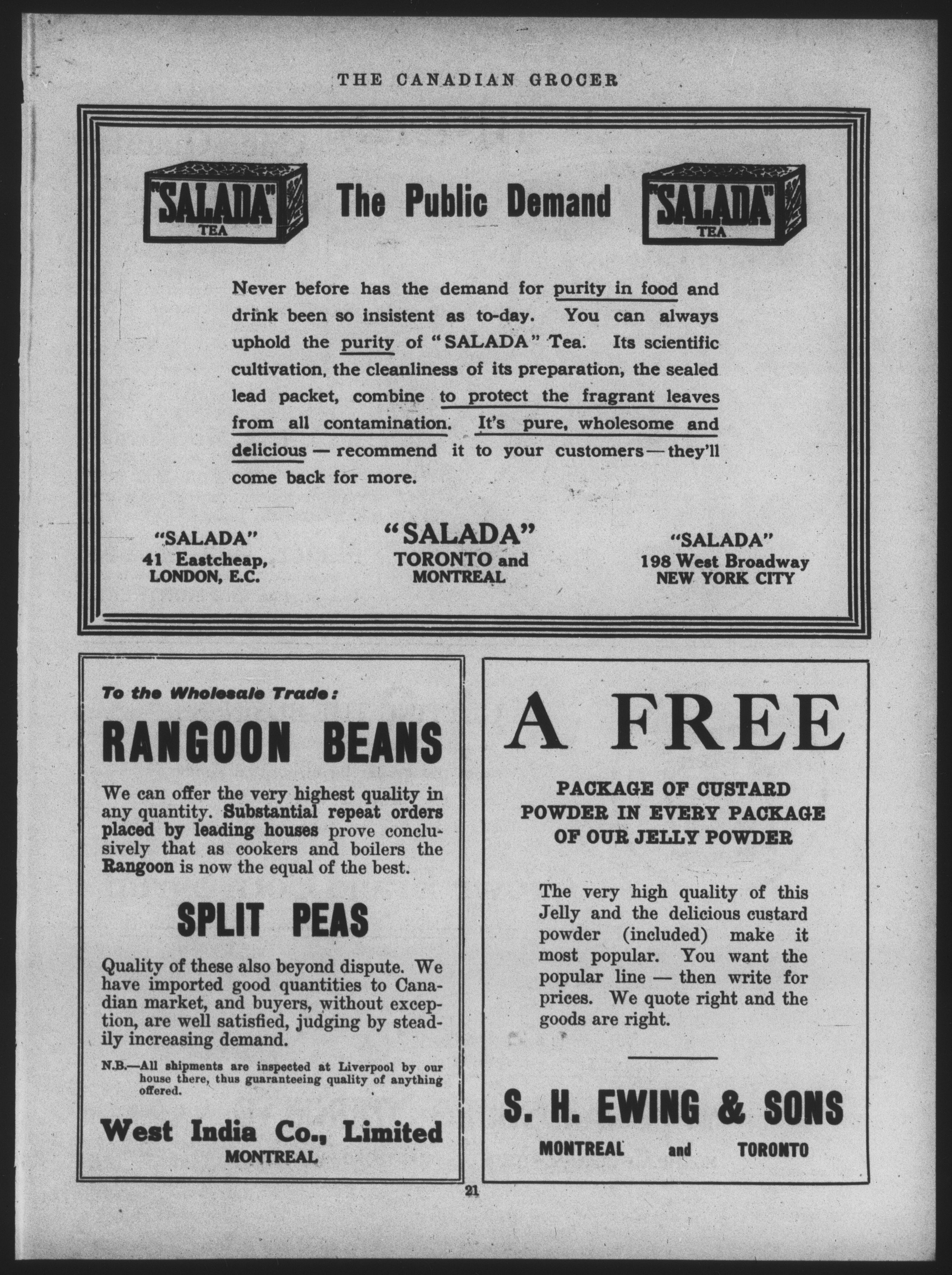 THE CANADIAN GROCER

"SALADA" TEA

The Public Demand

"SALADA" TEA

Never before has the demand for purity in food and drink been so insistent as to-day. You can always uphold the purity of "SALADA" Tea. Its scientific cultivation, the cleanliness of its preparation, the sealed lead packet, combine to protect the fragrant leaves from all contamination. It's pure, wholesome and delicious — recommend it to your customers — they'll come back for more.

"SALADA"
41 Eastcheap,
LONDON, E.C.

"SALADA"
TORONTO and
MONTREAL

"SALADA"
198 West Broadway
NEW YORK CITY

To the Wholesale Trade:

RANGOON BEANS

We can offer the very highest quality in any quantity. Substantial repeat orders placed by leading houses prove conclusively that as cookers and boilers the Rangoon is now the equal of the best.

SPLIT PEAS

Quality of these also beyond dispute. We have imported good quantities to Canadian market, and buyers, without exception, are well satisfied, judging by steadily increasing demand.

N.B.—All shipments are inspected at Liverpool by our house there, thus guaranteeing quality of anything offered.

West India Co., Limited
MONTREAL

A FREE

PACKAGE OF CUSTARD POWDER IN EVERY PACKAGE OF OUR JELLY POWDER

The very high quality of this Jelly and the delicious custard powder (included) make it most popular. You want the popular line — then write for prices. We quote right and the goods are right.

S. H. EWING & SONS
MONTREAL and TORONTO

21